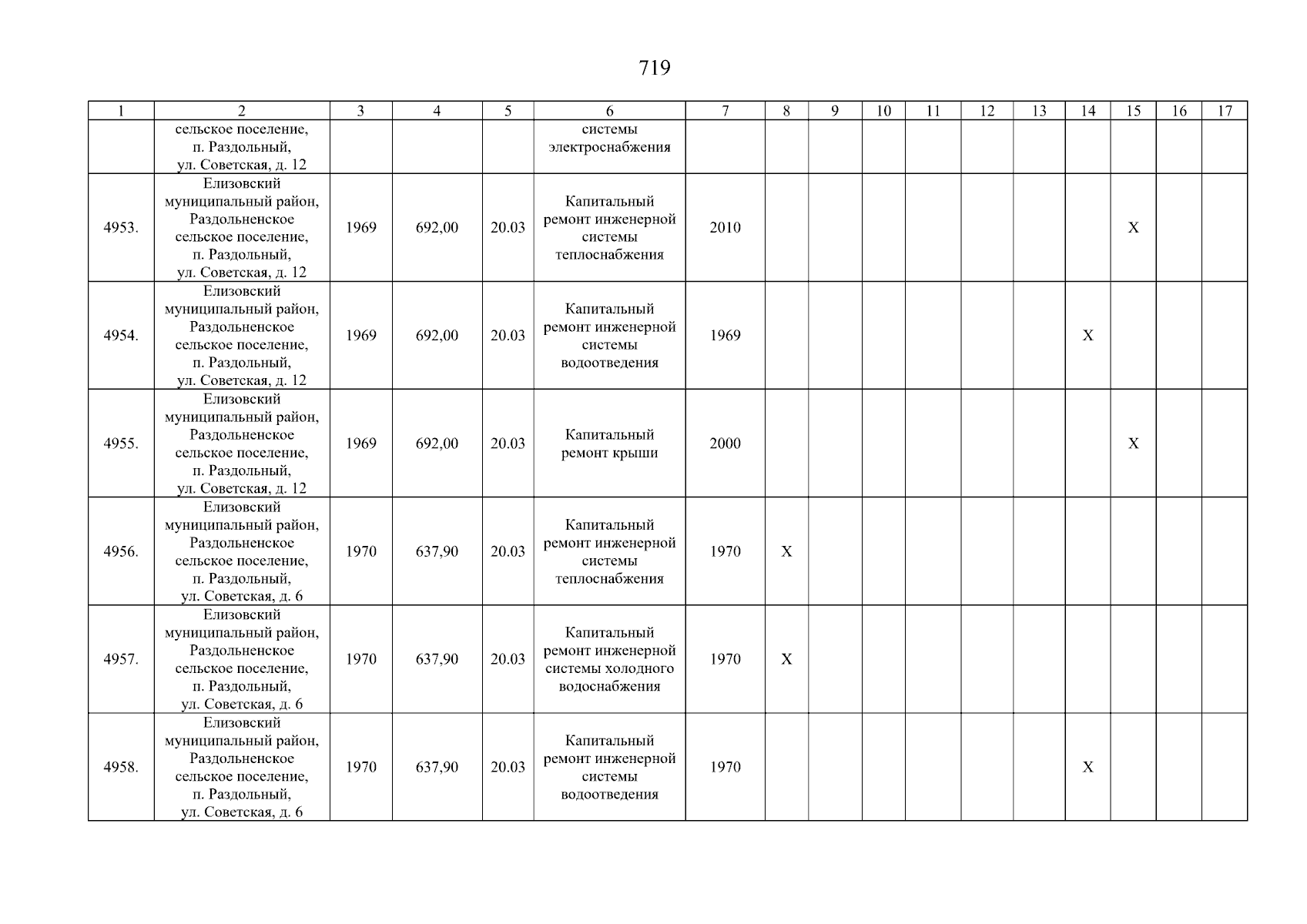 719

| 1 | 2 | 3 | 4 | 5 | 6 | 7 | 8 | 9 | 10 | 11 | 12 | 13 | 14 | 15 | 16 | 17 |
|---|---|---|---|---|---|---|---|---|---|---|---|---|---|---|---|---|
| | сельское поселение, п. Раздольный, ул. Советская, д. 12 | | | | системы электроснабжения | | | | | | | | | | | |
| 4953. | Елизовский муниципальный район, Раздольненское сельское поселение, п. Раздольный, ул. Советская, д. 12 | 1969 | 692,00 | 20.03 | Капитальный ремонт инженерной системы теплоснабжения | 2010 | | | | | | | | X | | |
| 4954. | Елизовский муниципальный район, Раздольненское сельское поселение, п. Раздольный, ул. Советская, д. 12 | 1969 | 692,00 | 20.03 | Капитальный ремонт инженерной системы водоотведения | 1969 | | | | | | | X | | | |
| 4955. | Елизовский муниципальный район, Раздольненское сельское поселение, п. Раздольный, ул. Советская, д. 12 | 1969 | 692,00 | 20.03 | Капитальный ремонт крыши | 2000 | | | | | | | | X | | |
| 4956. | Елизовский муниципальный район, Раздольненское сельское поселение, п. Раздольный, ул. Советская, д. 6 | 1970 | 637,90 | 20.03 | Капитальный ремонт инженерной системы теплоснабжения | 1970 | X | | | | | | | | | |
| 4957. | Елизовский муниципальный район, Раздольненское сельское поселение, п. Раздольный, ул. Советская, д. 6 | 1970 | 637,90 | 20.03 | Капитальный ремонт инженерной системы холодного водоснабжения | 1970 | X | | | | | | | | | |
| 4958. | Елизовский муниципальный район, Раздольненское сельское поселение, п. Раздольный, ул. Советская, д. 6 | 1970 | 637,90 | 20.03 | Капитальный ремонт инженерной системы водоотведения | 1970 | | | | | | | X | | | |